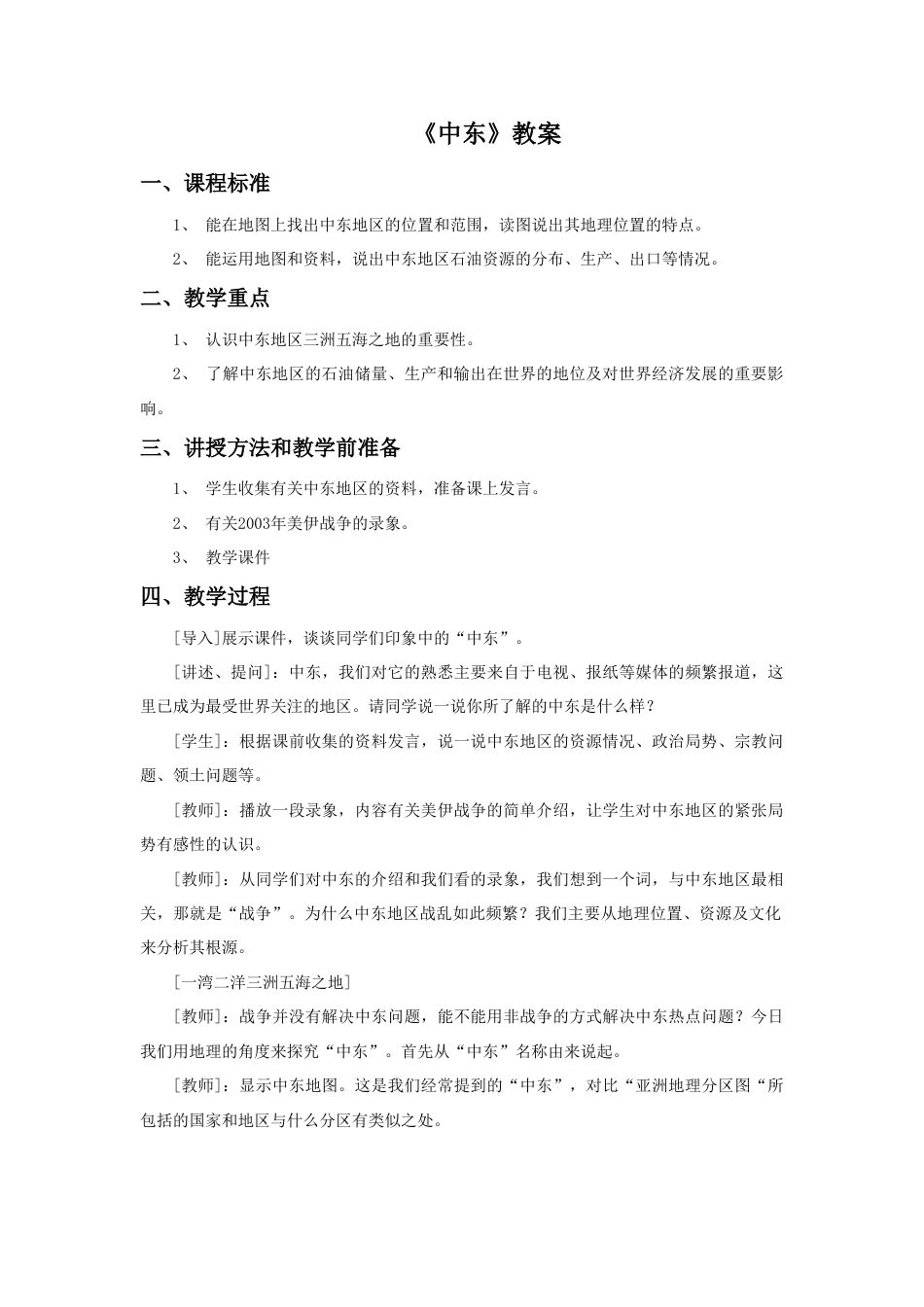 《中东》教案

一、课程标准

1、 能在地图上找出中东地区的位置和范围，读图说出其地理位置的特点。

2、 能运用地图和资料，说出中东地区石油资源的分布、生产、出口等情况。

二、教学重点

1、 认识中东地区三洲五海之地的重要性。

2、 了解中东地区的石油储量、生产和输出在世界的地位及对世界经济发展的重要影响。

三、讲授方法和教学前准备

1、 学生收集有关中东地区的资料，准备课上发言。

2、 有关2003年美伊战争的录象。

3、 教学课件

四、教学过程

[导入]展示课件，谈谈同学们印象中的“中东”。

[讲述、提问]：中东，我们对它的熟悉主要来自于电视、报纸等媒体的频繁报道，这里已成为最受世界关注的地区。请同学说一说你所了解的中东是什么样？

[学生]：根据课前收集的资料发言，说一说中东地区的资源情况、政治局势、宗教问题、领土问题等。

[教师]：播放一段录象，内容有关美伊战争的简单介绍，让学生对中东地区的紧张局势有感性的认识。

[教师]：从同学们对中东的介绍和我们看的录象，我们想到一个词，与中东地区最相关，那就是“战争”。为什么中东地区战乱如此频繁？我们主要从地理位置、资源及文化来分析其根源。

[一湾二洋三洲五海之地]

[教师]：战争并没有解决中东问题，能不能用非战争的方式解决中东热点问题？今日我们用地理的角度来探究“中东”。首先从“中东”名称由来说起。

[教师]：显示中东地图。这是我们经常提到的“中东”，对比“亚洲地理分区图“所包括的国家和地区与什么分区有类似之处。